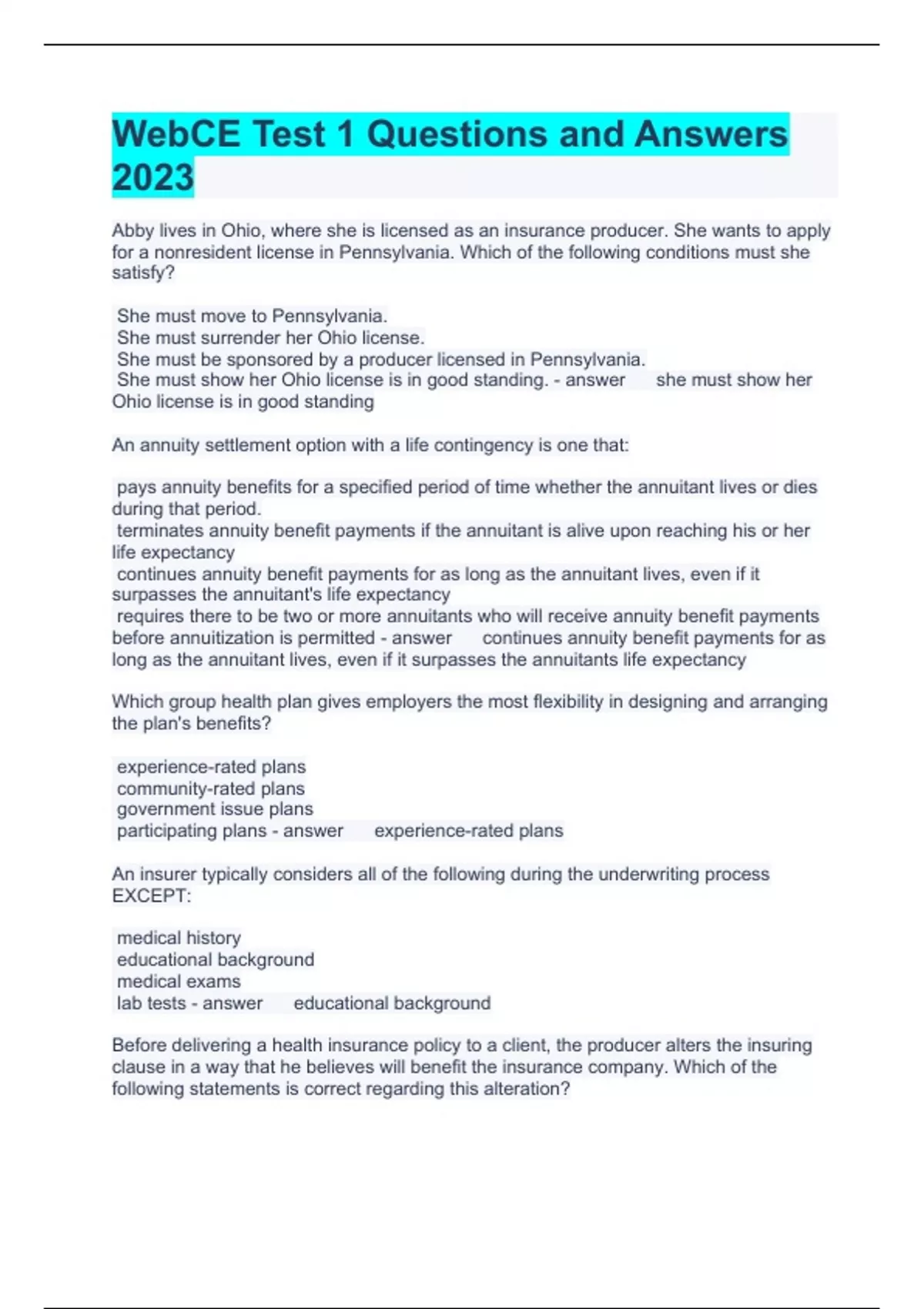 WebCE Test 1 Questions and Answers 2023

Abby lives in Ohio, where she is licensed as an insurance producer. She wants to apply for a nonresident license in Pennsylvania. Which of the following conditions must she satisfy?

She must move to Pennsylvania.
She must surrender her Ohio license.
She must be sponsored by a producer licensed in Pennsylvania.
She must show her Ohio license is in good standing. - answer she must show her Ohio license is in good standing

An annuity settlement option with a life contingency is one that:

pays annuity benefits for a specified period of time whether the annuitant lives or dies during that period.
terminates annuity benefit payments if the annuitant is alive upon reaching his or her life expectancy
continues annuity benefit payments for as long as the annuitant lives, even if it surpasses the annuitant's life expectancy
requires there to be two or more annuitants who will receive annuity benefit payments before annuitization is permitted - answer continues annuity benefit payments for as long as the annuitant lives, even if it surpasses the annuitants life expectancy

Which group health plan gives employers the most flexibility in designing and arranging the plan's benefits?

experience-rated plans
community-rated plans
government issue plans
participating plans - answer experience-rated plans

An insurer typically considers all of the following during the underwriting process EXCEPT:

medical history
educational background
medical exams
lab tests - answer educational background

Before delivering a health insurance policy to a client, the producer alters the insuring clause in a way that he believes will benefit the insurance company. Which of the following statements is correct regarding this alteration?